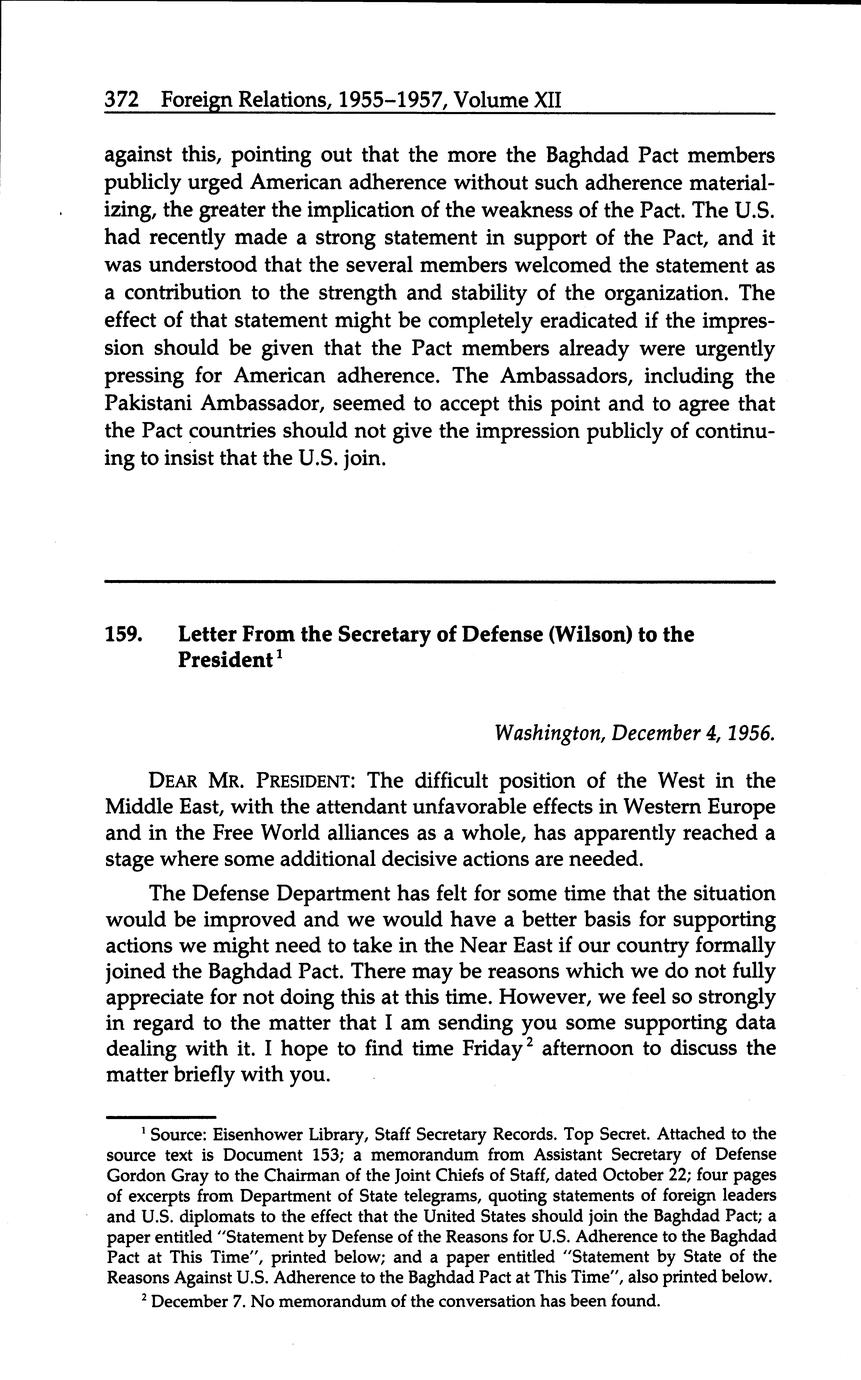 372 Foreign Relations, 1955–1957, Volume XII

against this, pointing out that the more the Baghdad Pact members publicly urged American adherence without such adherence materializing, the greater the implication of the weakness of the Pact. The U.S. had recently made a strong statement in support of the Pact, and it was understood that the several members welcomed the statement as a contribution to the strength and stability of the organization. The effect of that statement might be completely eradicated if the impression should be given that the Pact members already were urgently pressing for American adherence. The Ambassadors, including the Pakistani Ambassador, seemed to accept this point and to agree that the Pact countries should not give the impression publicly of continuing to insist that the U.S. join.

159. Letter From the Secretary of Defense (Wilson) to the President$^1$

Washington, December 4, 1956.

DEAR MR. PRESIDENT: The difficult position of the West in the Middle East, with the attendant unfavorable effects in Western Europe and in the Free World alliances as a whole, has apparently reached a stage where some additional decisive actions are needed.

The Defense Department has felt for some time that the situation would be improved and we would have a better basis for supporting actions we might need to take in the Near East if our country formally joined the Baghdad Pact. There may be reasons which we do not fully appreciate for not doing this at this time. However, we feel so strongly in regard to the matter that I am sending you some supporting data dealing with it. I hope to find time Friday$^2$ afternoon to discuss the matter briefly with you.

$^1$ Source: Eisenhower Library, Staff Secretary Records. Top Secret. Attached to the source text is Document 153; a memorandum from Assistant Secretary of Defense Gordon Gray to the Chairman of the Joint Chiefs of Staff, dated October 22; four pages of excerpts from Department of State telegrams, quoting statements of foreign leaders and U.S. diplomats to the effect that the United States should join the Baghdad Pact; a paper entitled "Statement by Defense of the Reasons for U.S. Adherence to the Baghdad Pact at This Time", printed below; and a paper entitled "Statement by State of the Reasons Against U.S. Adherence to the Baghdad Pact at This Time", also printed below.

$^2$ December 7. No memorandum of the conversation has been found.